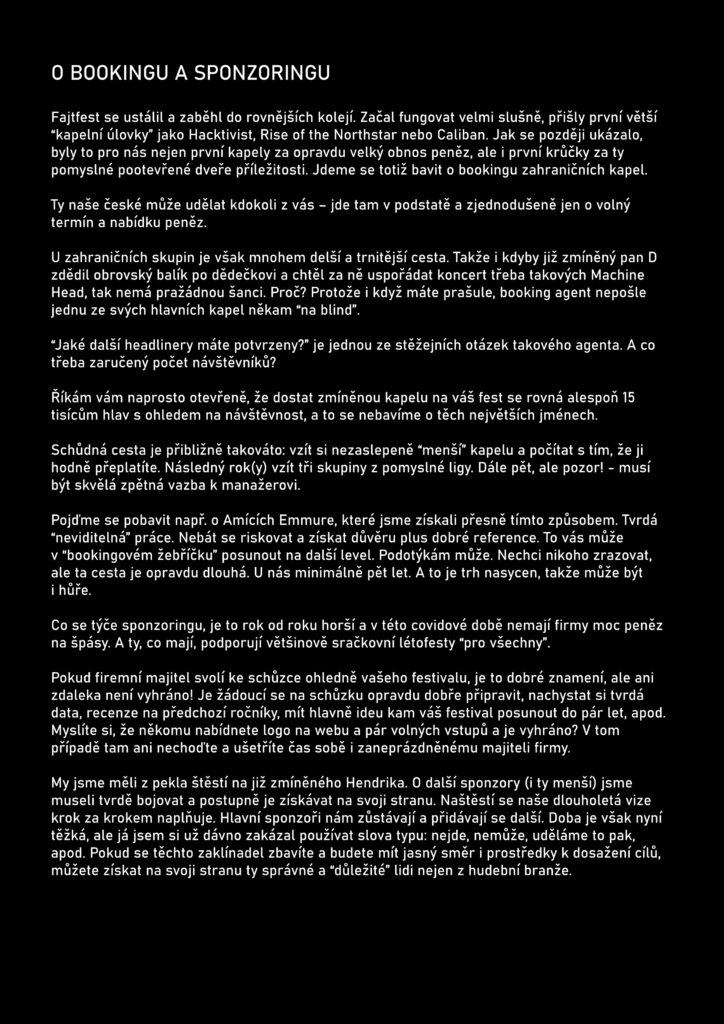 O BOOKINGU A SPONZORINGU

Fajtfest se ustálil a zaběhl do rovnějších kolejí. Začal fungovat velmi slušně, přišly první větší "kapelní úlovky" jako Hacktivist, Rise of the Northstar nebo Caliban. Jak se později ukázalo, byly to pro nás nejen první kapely za opravdu velký obnos peněz, ale i první krůčky za ty pomyslné pootevřené dveře příležitosti. Jdeme se totiž bavit o bookingu zahraničních kapel.

Ty naše české může udělat kdokoli z vás – jde tam v podstatě a zjednodušeně jen o volný termín a nabídku peněz.

U zahraničních skupin je však mnohem delší a trnitější cesta. Takže i kdyby již zmíněný pan D zdědil obrovský balík po dědečkovi a chtěl za ně uspořádat koncert třeba takových Machine Head, tak nemá pražádnou šanci. Proč? Protože i když máte prašule, booking agent nepošle jednu ze svých hlavních kapel někam "na blind".

"Jaké další headlinery máte potvrzeny?" je jednou ze stěžejních otázek takového agenta. A co třeba zaručený počet návštěvníků?

Říkám vám naprosto otevřeně, že dostat zmíněnou kapelu na váš fest se rovná alespoň 15 tisícům hlav s ohledem na návštěvnost, a to se nebavíme o těch největších jménech.

Schůdná cesta je přibližně takováto: vzít si nezaslepeně "menší" kapelu a počítat s tím, že ji hodně přeplatíte. Následný rok(y) vzít tři skupiny z pomyslné ligy. Dále pět, ale pozor! – musí být skvělá zpětná vazba k manažerovi.

Pojďme se pobavit např. o Amících Emmure, které jsme získali přesně tímto způsobem. Tvrdá "neviditelná" práce. Nebát se riskovat a získat důvěru plus dobré reference. To vás může v "bookingovém žebříčku" posunout na další level. Podotýkám může. Nechci nikoho zrazovat, ale ta cesta je opravdu dlouhá. U nás minimálně pět let. A to je trh nasycen, takže může být i hůře.

Co se týče sponzoringu, je to rok od roku horší a v této covidové době nemají firmy moc peněz na špásy. A ty, co mají, podporují většinově sračkovní létofesty "pro všechny".

Pokud firemní majitel svolí ke schůzce ohledně vašeho festivalu, je to dobré znamení, ale ani zdaleka není vyhráno! Je žádoucí se na schůzku opravdu dobře připravit, nachystat si tvrdá data, recenze na předchozí ročníky, mít hlavně ideu kam váš festival posunout do pár let, apod. Myslíte si, že někomu nabídnete logo na webu a pár volných vstupů a je vyhráno? V tom případě tam ani nechoďte a ušetříte čas sobě i zaneprázdněnému majiteli firmy.

My jsme měli z pekla štěstí na již zmíněného Hendrika. O další sponzory (i ty menší) jsme museli tvrdě bojovat a postupně je získávat na svoji stranu. Naštěstí se naše dlouholetá vize krok za krokem naplňuje. Hlavní sponzoři nám zůstávají a přidávají se další. Doba je však nyní těžká, ale já jsem si už dávno zakázal používat slova typu: nejde, nemůže, uděláme to pak, apod. Pokud se těchto zaklínadel zbavíte a budete mít jasný směr i prostředky k dosažení cílů, můžete získat na svoji stranu ty správné a "důležité" lidi nejen z hudební branže.